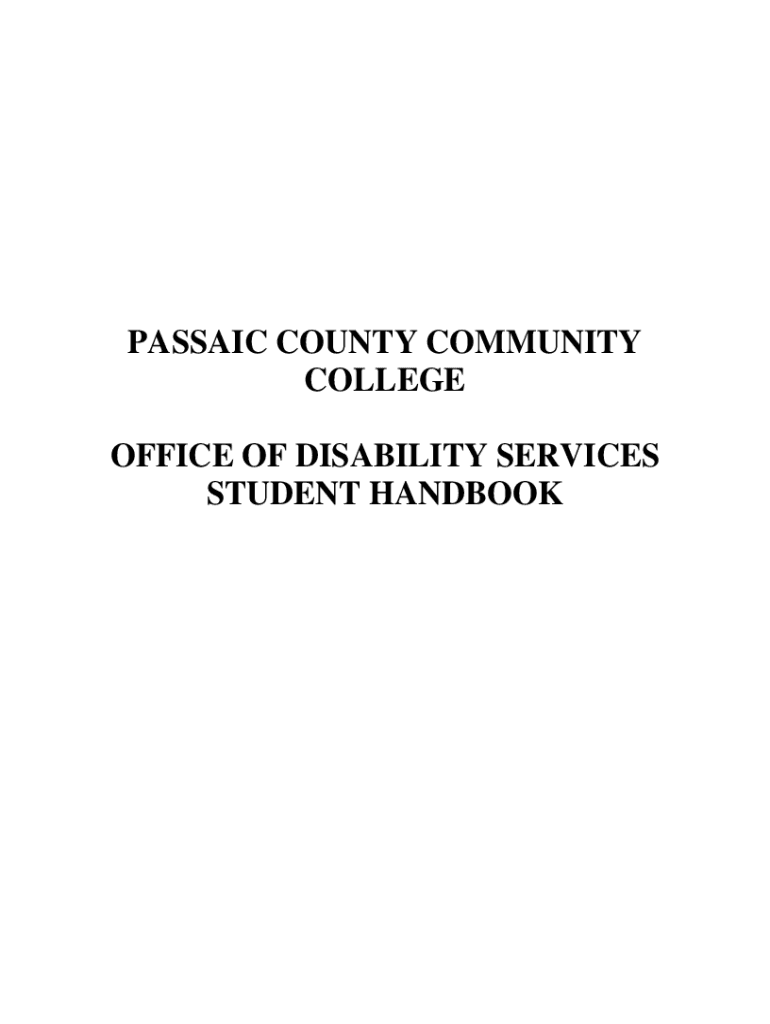 PASSAIC COUNTY COMMUNITY COLLEGE

OFFICE OF DISABILITY SERVICES STUDENT HANDBOOK